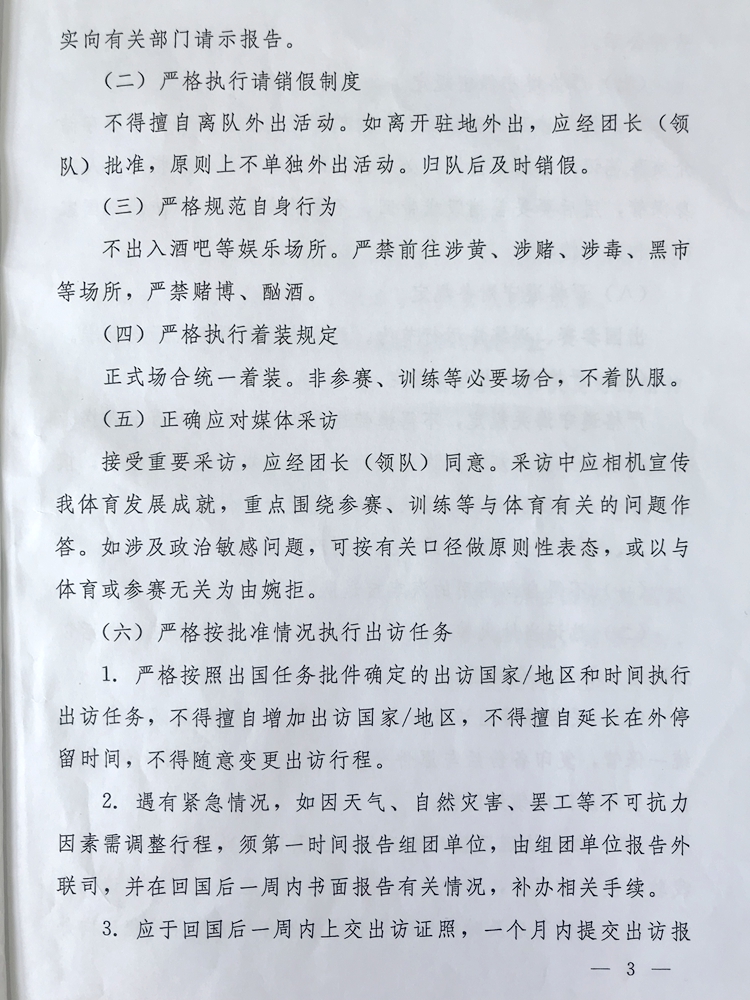 实向有关部门请示报告。

（二）严格执行请销假制度

不得擅自离队外出活动。如离开驻地外出，应经团长（领队）批准，原则上不单独外出活动。归队后及时销假。

（三）严格规范自身行为

不出入酒吧等娱乐场所。严禁前往涉黄、涉赌、涉毒、黑市等场所，严禁赌博、酗酒。

（四）严格执行着装规定

正式场合统一着装。非参赛、训练等必要场合，不着队服。

（五）正确应对媒体采访

接受重要采访，应经团长（领队）同意。采访中应相机宣传我体育发展成就，重点围绕参赛、训练等与体育有关的问题作答。如涉及政治敏感问题，可按有关口径做原则性表态，或以与体育或参赛无关为由婉拒。

（六）严格按批准情况执行出访任务

1. 严格按照出国任务批件确定的出访国家/地区和时间执行出访任务，不得擅自增加出访国家/地区，不得擅自延长在外停留时间，不得随意变更出访行程。

2. 遇有紧急情况，如因天气、自然灾害、罢工等不可抗力因素需调整行程，须第一时间报告组团单位，由组团单位报告外联司，并在回国后一周内书面报告有关情况，补办相关手续。

3. 应于回国后一周内上交出访证照，一个月内提交出访报

— 3 —